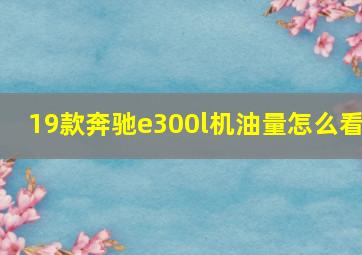 19款奔驰e300l机油量怎么看